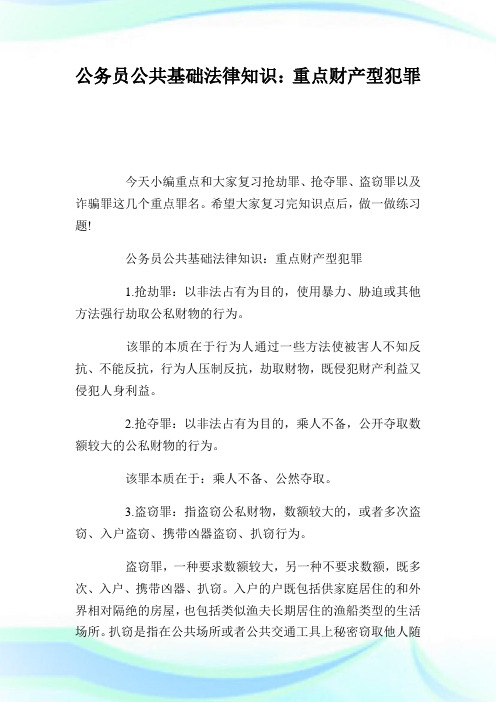 公务员公共基础法律知识：重点财产型犯罪

今天小编重点和大家复习抢劫罪、抢夺罪、盗窃罪以及诈骗罪这几个重点罪名。希望大家复习完知识点后，做一做练习题!

公务员公共基础法律知识：重点财产型犯罪

1.抢劫罪：以非法占有为目的，使用暴力、胁迫或其他方法强行劫取公私财物的行为。

该罪的本质在于行为人通过一些方法使被害人不知反抗、不能反抗，行为人压制反抗，劫取财物，既侵犯财产利益又侵犯人身利益。

2.抢夺罪：以非法占有为目的，乘人不备，公开夺取数额较大的公私财物的行为。

该罪本质在于：乘人不备、公然夺取。

3.盗窃罪：指盗窃公私财物，数额较大的，或者多次盗窃、入户盗窃、携带凶器盗窃、扒窃行为。

盗窃罪，一种要求数额较大，另一种不要求数额，既多次、入户、携带凶器、扒窃。入户的户既包括供家庭居住的和外界相对隔绝的房屋，也包括类似渔夫长期居住的渔船类型的生活场所。扒窃是指在公共场所或者公共交通工具上秘密窃取他人随